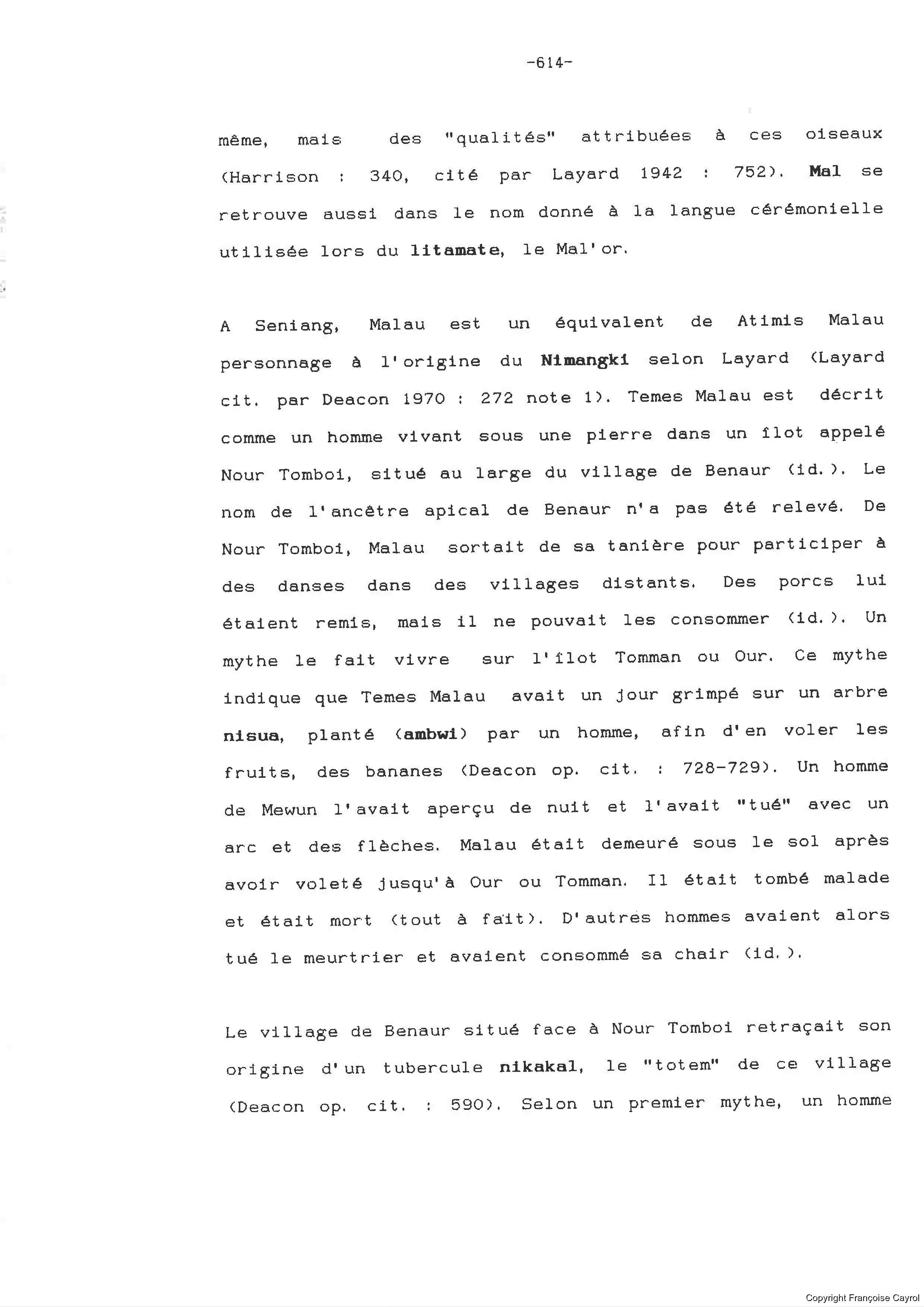 -614-

même, mais des "qualités" attribuées à ces oiseaux (Harrison : 340, cité par Layard 1942 : 752). Mal se retrouve aussi dans le nom donné à la langue cérémonielle utilisée lors du litamate, le Mal'or.

A Seniang, Malau est un équivalent de Atimis Malau personnage à l'origine du Nimangki selon Layard (Layard cit. par Deacon 1970 : 272 note 1). Temes Malau est décrit comme un homme vivant sous une pierre dans un îlot appelé Nour Tomboi, situé au large du village de Benaur (id.). Le nom de l'ancêtre apical de Benaur n'a pas été relevé. De Nour Tomboi, Malau sortait de sa tanière pour participer à des danses dans des villages distants. Des porcs lui étaient remis, mais il ne pouvait les consommer (id.). Un mythe le fait vivre sur l'îlot Tomman ou Our. Ce mythe indique que Temes Malau avait un jour grimpé sur un arbre nisua, planté (ambwi) par un homme, afin d'en voler les fruits, des bananes (Deacon op. cit. : 728-729). Un homme de Mewun l'avait aperçu de nuit et l'avait "tué" avec un arc et des flèches. Malau était demeuré sous le sol après avoir voleté jusqu'à Our ou Tomman. Il était tombé malade et était mort (tout à fait). D'autres hommes avaient alors tué le meurtrier et avaient consommé sa chair (id.).

Le village de Benaur situé face à Nour Tomboi retraçait son origine d'un tubercule nikakal, le "totem" de ce village (Deacon op. cit. : 590). Selon un premier mythe, un homme

Copyright Françoise Cayrol